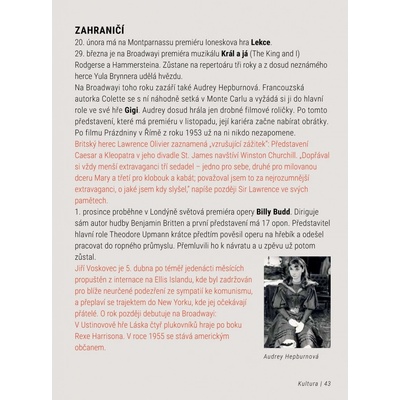 ZAHRANIČÍ

20. února má na Montparnassu premiéru Ioneskova hra Lekce.

29. března je na Broadwayi premiéra muzikálu Král a já (The King and I) Rodgerse a Hammersteina. Zůstane na repertoáru tři roky a z dosud neznámého herce Yula Brynnera udělá hvězdu.

Na Broadwayi toho roku zazáří také Audrey Hepburnová. Francouzská autorka Colette se s ní náhodně setká v Monte Carlu a vyžádá si ji do hlavní role ve své hře Gigi. Audrey dosud hrála jen drobné filmové roličky. Po tomto představení, které má premiéru v listopadu, její kariéra začne nabírat obrátky. Po filmu Prázdniny v Římě z roku 1953 už na ni nikdo nezapomene.

Britský herec Lawrence Olivier zaznamená „vzrušující zážitek": Představení Caesar a Kleopatra v jeho divadle St. James navštíví Winston Churchill. „Dopřával si vždy menší extravaganci tří sedadel – jedno pro sebe, druhé pro milovanou dceru Mary a třetí pro klobouk a kabát; považoval jsem to za nejrozumnější extravaganci, o jaké jsem kdy slyšel," napíše později Sir Lawrence ve svých pamětech.

1. prosince proběhne v Londýně světová premiéra opery Billy Budd. Diriguje sám autor hudby Benjamin Britten a první představení má 17 opon. Představitel hlavní role Theodore Upmann krátce předtím pověsil operu na hřebík a odešel pracovat do ropného průmyslu. Přemluvili ho k návratu a u zpěvu už potom zůstal.

Jiří Voskovec je 5. dubna po téměř jedenácti měsících propuštěn z internace na Ellis Islandu, kde byl zadržován pro blíže neurčené podezření ze sympatií ke komunismu, a přeplaví se trajektem do New Yorku, kde jej očekávají přátelé. O rok později debutuje na Broadwayi: V Ustinovově hře Láska čtyř plukovníků hraje po boku Rexe Harrisona. V roce 1955 se stává americkým občanem.

Audrey Hepburnová

Kultura | 43